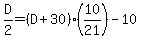 $\frac{D}{2}=(D+30)\cdot\left(\frac{10}{21}\right)-10$